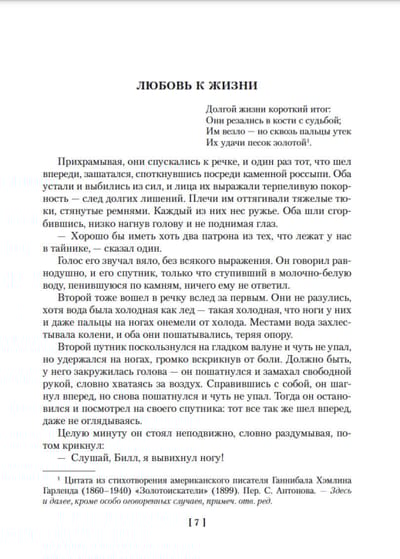 ЛЮБОВЬ К ЖИЗНИ

Долгой жизни короткий итог:
Они резались в кости с судьбой;
Им везло — но сквозь пальцы утек
Их удачи песок золотой$^1$.

Прихрамывая, они спускались к речке, и один раз тот, что шел впереди, зашатался, споткнувшись посреди каменной россыпи. Оба устали и выбились из сил, и лица их выражали терпеливую покорность — след долгих лишений. Плечи им оттягивали тяжелые тюки, стянутые ремнями. Каждый из них нес ружье. Оба шли сгорбившись, низко нагнув голову и не поднимая глаз.

— Хорошо бы иметь хоть два патрона из тех, что лежат у нас в тайнике, — сказал один.

Голос его звучал вяло, без всякого выражения. Он говорил равнодушно, и его спутник, только что ступивший в молочно-белую воду, пенившуюся по камням, ничего ему не ответил.

Второй тоже вошел в речку вслед за первым. Они не разулись, хотя вода была холодная как лед — такая холодная, что ноги у них и даже пальцы на ногах онемели от холода. Местами вода захлестывала колени, и оба они пошатывались, теряя опору.

Второй путник поскользнулся на гладком валуне и чуть не упал, но удержался на ногах, громко вскрикнув от боли. Должно быть, у него закружилась голова — он пошатнулся и замахал свободной рукой, словно хватаясь за воздух. Справившись с собой, он шагнул вперед, но снова пошатнулся и чуть не упал. Тогда он остановился и посмотрел на своего спутника: тот все так же шел вперед, даже не оглядываясь.

Целую минуту он стоял неподвижно, словно раздумывая, потом крикнул:

— Слушай, Билл, я вывихнул ногу!

$^1$ Цитата из стихотворения американского писателя Ганнибала Хэмлина Гарленда (1860–1940) «Золотоискатели» (1899). Пер. С. Антонова. — Здесь и далее, кроме особо оговоренных случаев, примеч. отв. ред.

[ 7 ]